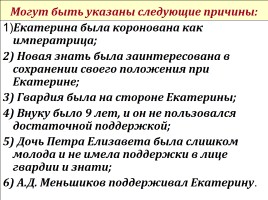 Могут быть указаны следующие причины:

1)Екатерина была коронована как императрица;

2) Новая знать была заинтересована в сохранении своего положения при Екатерине;

3) Гвардия была на стороне Екатерины;

4) Внуку было 9 лет, и он не пользовался достаточной поддержкой;

5) Дочь Петра Елизавета была слишком молода и не имела поддержки в лице гвардии и знати;

6) А.Д. Меньшиков поддерживал Екатерину.